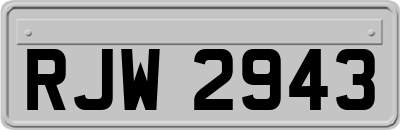 RJW 2943